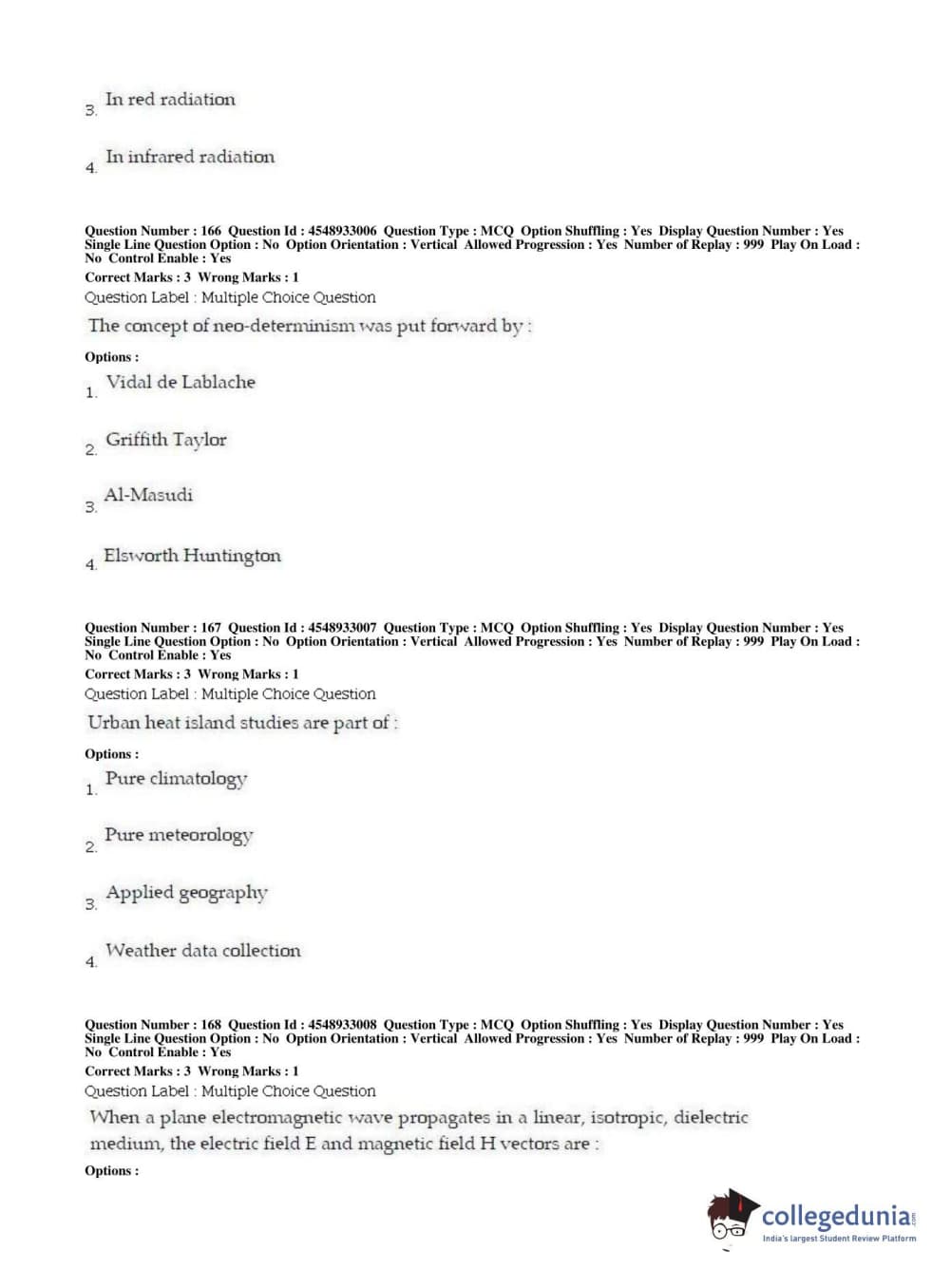 3. In red radiation

4. In infrared radiation

Question Number : 166 Question Id : 4548933006 Question Type : MCQ Option Shuffling : Yes Display Question Number : Yes Single Line Question Option : No Option Orientation : Vertical Allowed Progression : Yes Number of Replay : 999 Play On Load : No Control Enable : Yes
Correct Marks : 3 Wrong Marks : 1
Question Label : Multiple Choice Question
The concept of neo-determinism was put forward by :
Options :
1. Vidal de Lablache

2. Griffith Taylor

3. Al-Masudi

4. Elsworth Huntington

Question Number : 167 Question Id : 4548933007 Question Type : MCQ Option Shuffling : Yes Display Question Number : Yes Single Line Question Option : No Option Orientation : Vertical Allowed Progression : Yes Number of Replay : 999 Play On Load : No Control Enable : Yes
Correct Marks : 3 Wrong Marks : 1
Question Label : Multiple Choice Question
Urban heat island studies are part of :
Options :
1. Pure climatology

2. Pure meteorology

3. Applied geography

4. Weather data collection

Question Number : 168 Question Id : 4548933008 Question Type : MCQ Option Shuffling : Yes Display Question Number : Yes Single Line Question Option : No Option Orientation : Vertical Allowed Progression : Yes Number of Replay : 999 Play On Load : No Control Enable : Yes
Correct Marks : 3 Wrong Marks : 1
Question Label : Multiple Choice Question
When a plane electromagnetic wave propagates in a linear, isotropic, dielectric medium, the electric field E and magnetic field H vectors are :
Options :

collegedunia.com
India's largest Student Review Platform